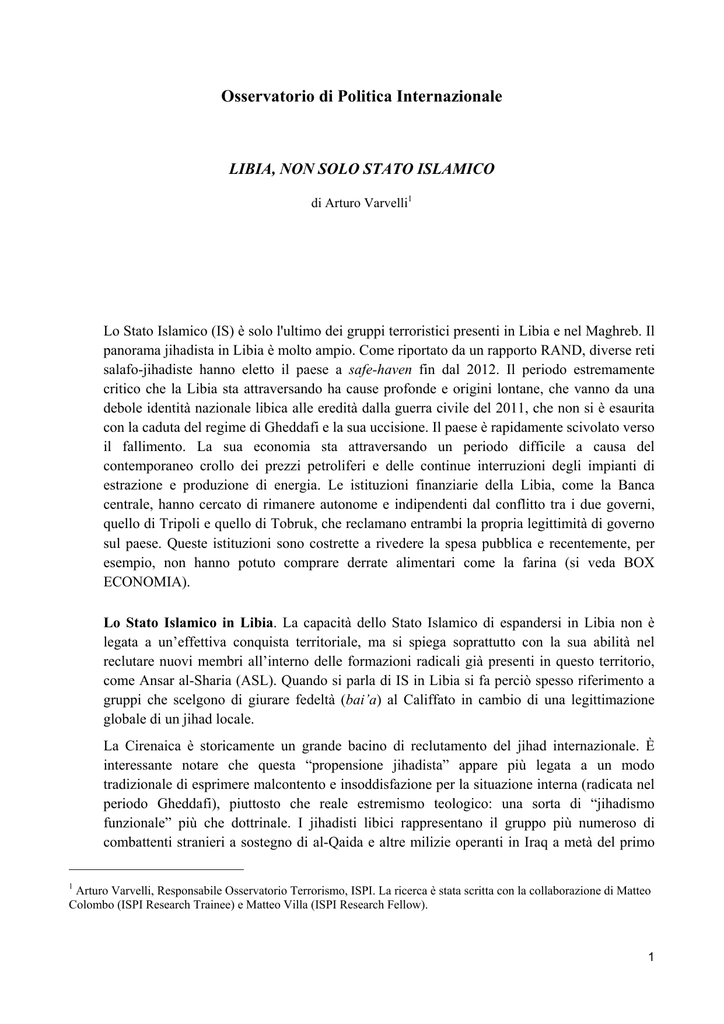 Osservatorio di Politica Internazionale

LIBIA, NON SOLO STATO ISLAMICO

di Arturo Varvelli$^1$

Lo Stato Islamico (IS) è solo l'ultimo dei gruppi terroristici presenti in Libia e nel Maghreb. Il panorama jihadista in Libia è molto ampio. Come riportato da un rapporto RAND, diverse reti salafo-jihadiste hanno eletto il paese a safe-haven fin dal 2012. Il periodo estremamente critico che la Libia sta attraversando ha cause profonde e origini lontane, che vanno da una debole identità nazionale libica alle eredità dalla guerra civile del 2011, che non si è esaurita con la caduta del regime di Gheddafi e la sua uccisione. Il paese è rapidamente scivolato verso il fallimento. La sua economia sta attraversando un periodo difficile a causa del contemporaneo crollo dei prezzi petroliferi e delle continue interruzioni degli impianti di estrazione e produzione di energia. Le istituzioni finanziarie della Libia, come la Banca centrale, hanno cercato di rimanere autonome e indipendenti dal conflitto tra i due governi, quello di Tripoli e quello di Tobruk, che reclamano entrambi la propria legittimità di governo sul paese. Queste istituzioni sono costrette a rivedere la spesa pubblica e recentemente, per esempio, non hanno potuto comprare derrate alimentari come la farina (si veda BOX ECONOMIA).

Lo Stato Islamico in Libia. La capacità dello Stato Islamico di espandersi in Libia non è legata a un'effettiva conquista territoriale, ma si spiega soprattutto con la sua abilità nel reclutare nuovi membri all'interno delle formazioni radicali già presenti in questo territorio, come Ansar al-Sharia (ASL). Quando si parla di IS in Libia si fa perciò spesso riferimento a gruppi che scelgono di giurare fedeltà (bai'a) al Califfato in cambio di una legittimazione globale di un jihad locale.

La Cirenaica è storicamente un grande bacino di reclutamento del jihad internazionale. È interessante notare che questa "propensione jihadista" appare più legata a un modo tradizionale di esprimere malcontento e insoddisfazione per la situazione interna (radicata nel periodo Gheddafi), piuttosto che reale estremismo teologico: una sorta di "jihadismo funzionale" più che dottrinale. I jihadisti libici rappresentano il gruppo più numeroso di combattenti stranieri a sostegno di al-Qaida e altre milizie operanti in Iraq a metà del primo

$^1$ Arturo Varvelli, Responsabile Osservatorio Terrorismo, ISPI. La ricerca è stata scritta con la collaborazione di Matteo Colombo (ISPI Research Trainee) e Matteo Villa (ISPI Research Fellow).

1